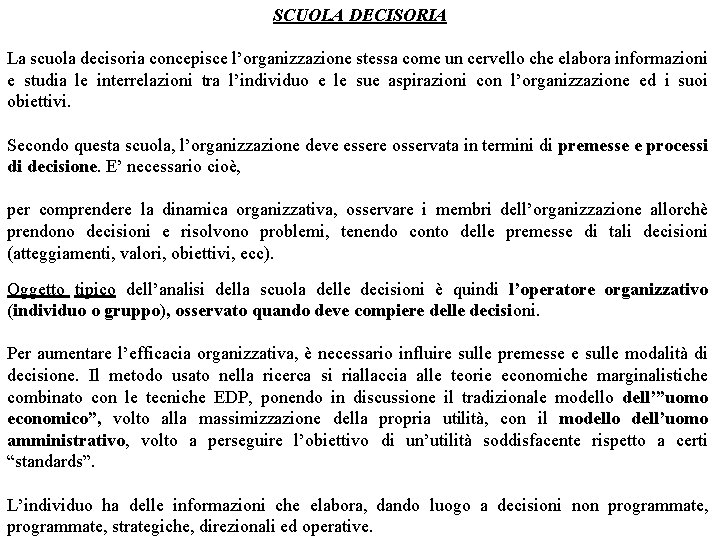 SCUOLA DECISORIA

La scuola decisoria concepisce l'organizzazione stessa come un cervello che elabora informazioni e studia le interrelazioni tra l'individuo e le sue aspirazioni con l'organizzazione ed i suoi obiettivi.

Secondo questa scuola, l'organizzazione deve essere osservata in termini di premesse e processi di decisione. E' necessario cioè,

per comprendere la dinamica organizzativa, osservare i membri dell'organizzazione allorchè prendono decisioni e risolvono problemi, tenendo conto delle premesse di tali decisioni (atteggiamenti, valori, obiettivi, ecc).

Oggetto tipico dell'analisi della scuola delle decisioni è quindi l'operatore organizzativo (individuo o gruppo), osservato quando deve compiere delle decisioni.

Per aumentare l'efficacia organizzativa, è necessario influire sulle premesse e sulle modalità di decisione. Il metodo usato nella ricerca si riallaccia alle teorie economiche marginalistiche combinato con le tecniche EDP, ponendo in discussione il tradizionale modello dell'"uomo economico", volto alla massimizzazione della propria utilità, con il modello dell'uomo amministrativo, volto a perseguire l'obiettivo di un'utilità soddisfacente rispetto a certi "standards".

L'individuo ha delle informazioni che elabora, dando luogo a decisioni non programmate, programmate, strategiche, direzionali ed operative.